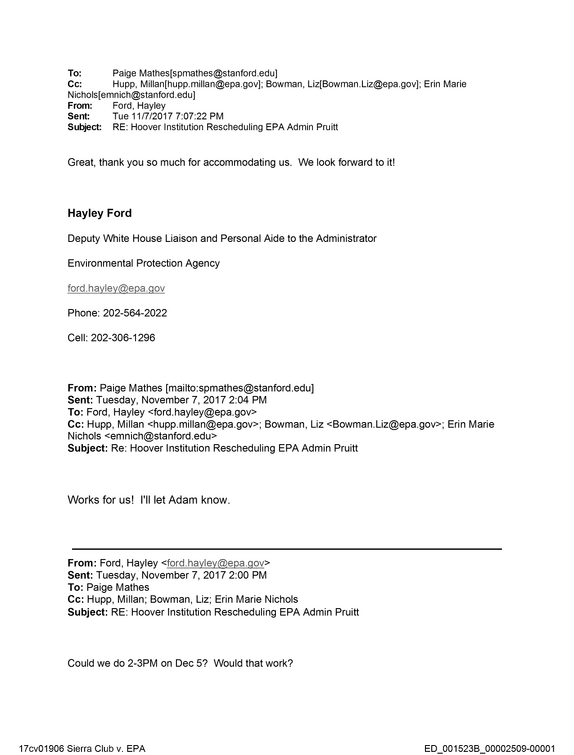 To: Paige Mathes[spmathes@stanford.edu]
Cc: Hupp, Millan[hupp.millan@epa.gov]; Bowman, Liz[Bowman.Liz@epa.gov]; Erin Marie Nichols[emnich@stanford.edu]
From: Ford, Hayley
Sent: Tue 11/7/2017 7:07:22 PM
Subject: RE: Hoover Institution Rescheduling EPA Admin Pruitt

Great, thank you so much for accommodating us. We look forward to it!

Hayley Ford

Deputy White House Liaison and Personal Aide to the Administrator

Environmental Protection Agency

ford.hayley@epa.gov

Phone: 202-564-2022

Cell: 202-306-1296

From: Paige Mathes [mailto:spmathes@stanford.edu]
Sent: Tuesday, November 7, 2017 2:04 PM
To: Ford, Hayley <ford.hayley@epa.gov>
Cc: Hupp, Millan <hupp.millan@epa.gov>; Bowman, Liz <Bowman.Liz@epa.gov>; Erin Marie Nichols <emnich@stanford.edu>
Subject: Re: Hoover Institution Rescheduling EPA Admin Pruitt

Works for us! I'll let Adam know.

From: Ford, Hayley <ford.hayley@epa.gov>
Sent: Tuesday, November 7, 2017 2:00 PM
To: Paige Mathes
Cc: Hupp, Millan; Bowman, Liz; Erin Marie Nichols
Subject: RE: Hoover Institution Rescheduling EPA Admin Pruitt

Could we do 2-3PM on Dec 5? Would that work?

17cv01906 Sierra Club v. EPA ED_001523B_00002509-00001